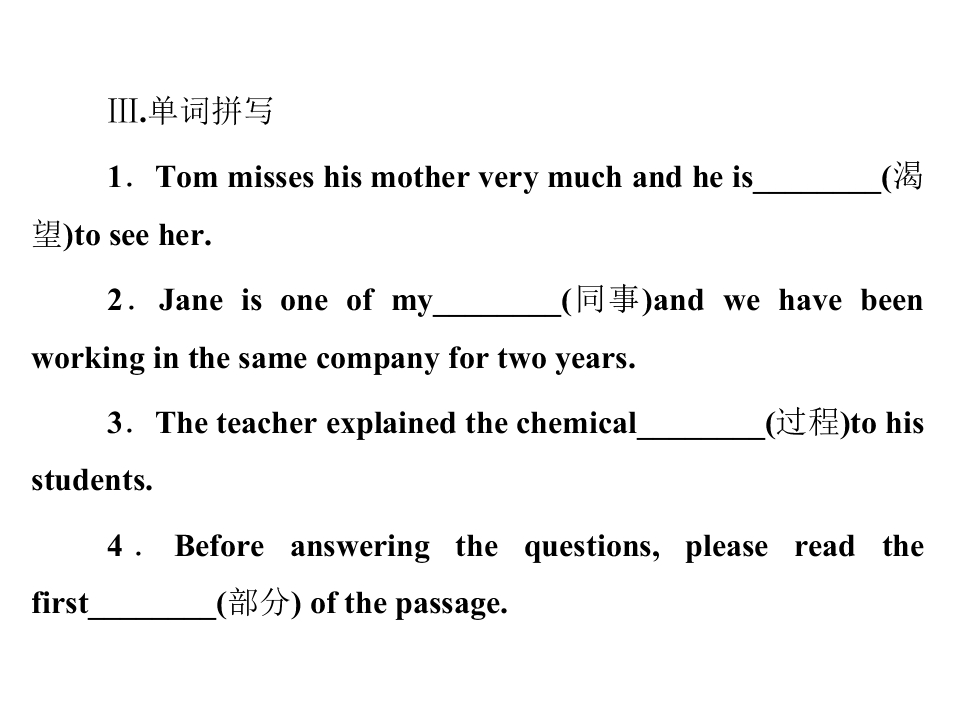 Ⅲ.单词拼写

1．Tom misses his mother very much and he is____(渴望)to see her.

2．Jane is one of my____(同事)and we have been working in the same company for two years.

3．The teacher explained the chemical____(过程)to his students.

4．Before answering the questions, please read the first____(部分) of the passage.